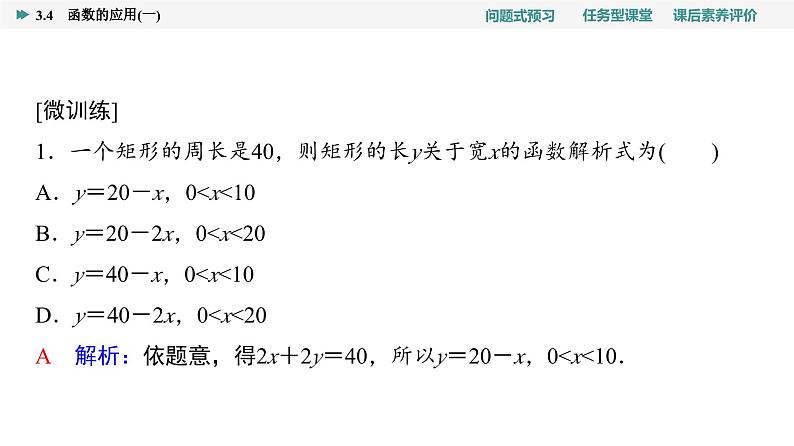 3.4 函数的应用(一)

问题式预习 任务型课堂 课后素养评价

[微训练]

1．一个矩形的周长是40，则矩形的长$y$关于宽$x$的函数解析式为(　　)

A．$y=20-x$，$0<x<10$

B．$y=20-2x$，$0<x<20$

C．$y=40-x$，$0<x<10$

D．$y=40-2x$，$0<x<20$

A　解析：依题意，得$2x+2y=40$，所以$y=20-x$，$0<x<10$．